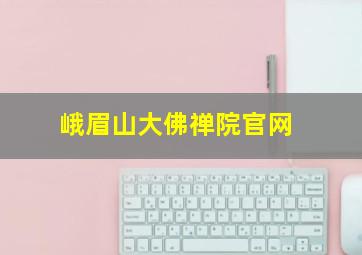 峨眉山大佛禅院官网